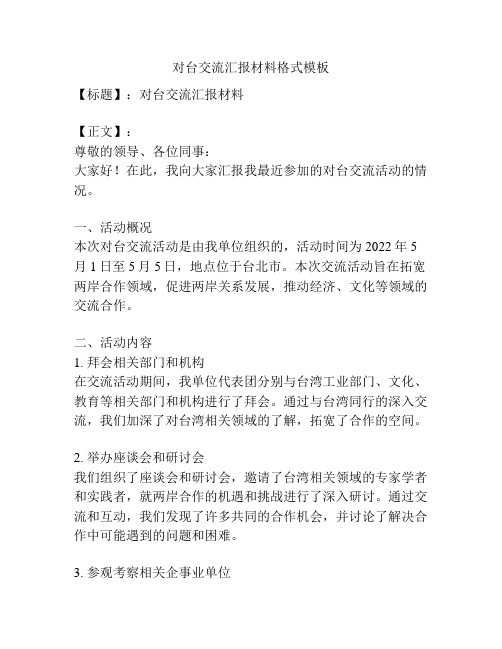 对台交流汇报材料格式模板

【标题】：对台交流汇报材料

【正文】：
尊敬的领导、各位同事：
大家好！在此，我向大家汇报我最近参加的对台交流活动的情况。

一、活动概况
本次对台交流活动是由我单位组织的，活动时间为 2022 年 5 月 1 日至 5 月 5 日，地点位于台北市。本次交流活动旨在拓宽两岸合作领域，促进两岸关系发展，推动经济、文化等领域的交流合作。

二、活动内容
1. 拜会相关部门和机构
在交流活动期间，我单位代表团分别与台湾工业部门、文化、教育等相关部门和机构进行了拜会。通过与台湾同行的深入交流，我们加深了对台湾相关领域的了解，拓宽了合作的空间。

2. 举办座谈会和研讨会
我们组织了座谈会和研讨会，邀请了台湾相关领域的专家学者和实践者，就两岸合作的机遇和挑战进行了深入研讨。通过交流和互动，我们发现了许多共同的合作机会，并讨论了解决合作中可能遇到的问题和困难。

3. 参观考察相关企事业单位